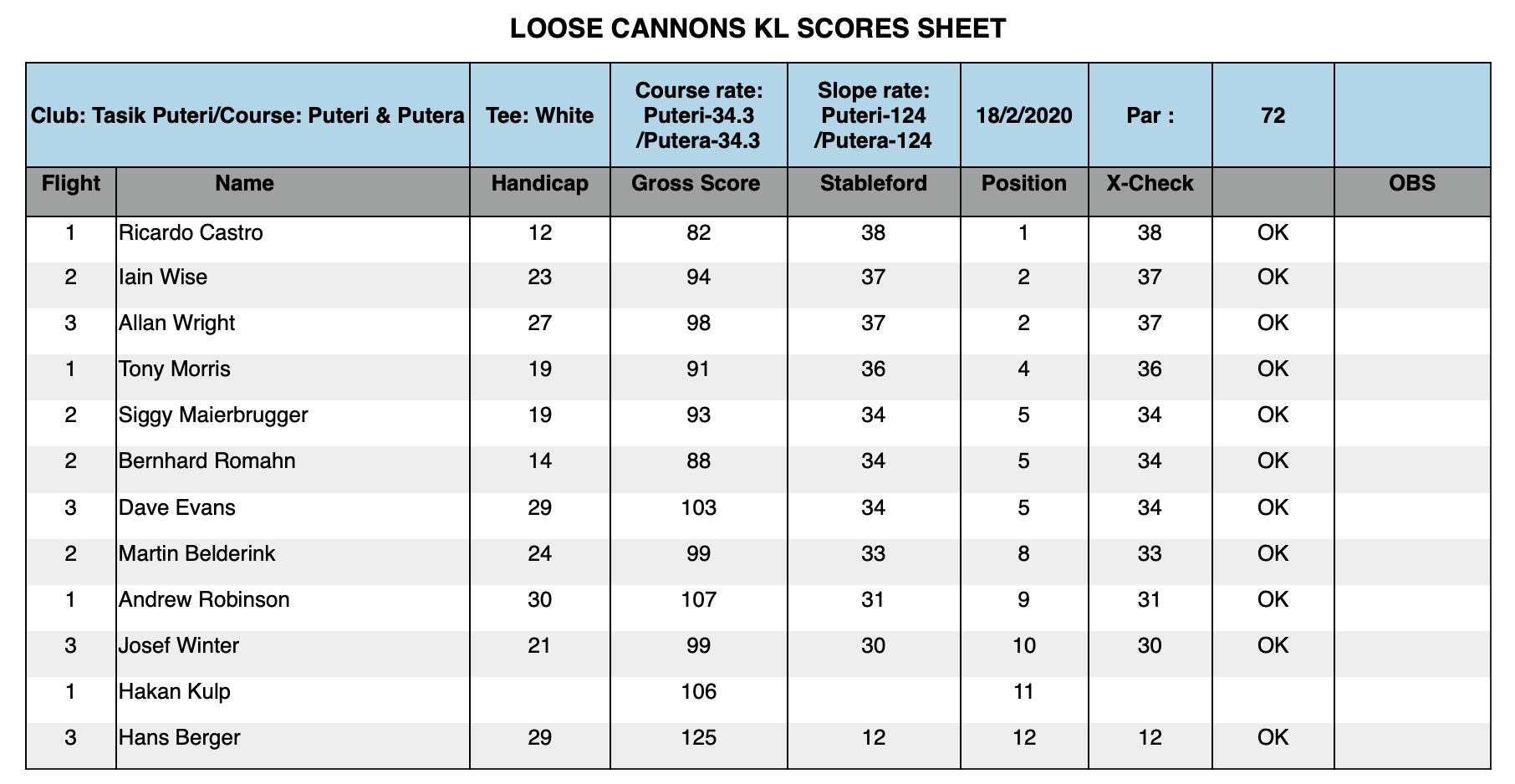 LOOSE CANNONS KL SCORES SHEET

| Club: Tasik Puteri/Course: Puteri & Putera | | Tee: White | Course rate: Puteri-34.3 /Putera-34.3 | Slope rate: Puteri-124 /Putera-124 | 18/2/2020 | Par : | 72 | |
|---|---|---|---|---|---|---|---|---|
| Flight | Name | Handicap | Gross Score | Stableford | Position | X-Check | | OBS |
| 1 | Ricardo Castro | 12 | 82 | 38 | 1 | 38 | OK | |
| 2 | Iain Wise | 23 | 94 | 37 | 2 | 37 | OK | |
| 3 | Allan Wright | 27 | 98 | 37 | 2 | 37 | OK | |
| 1 | Tony Morris | 19 | 91 | 36 | 4 | 36 | OK | |
| 2 | Siggy Maierbrugger | 19 | 93 | 34 | 5 | 34 | OK | |
| 2 | Bernhard Romahn | 14 | 88 | 34 | 5 | 34 | OK | |
| 3 | Dave Evans | 29 | 103 | 34 | 5 | 34 | OK | |
| 2 | Martin Belderink | 24 | 99 | 33 | 8 | 33 | OK | |
| 1 | Andrew Robinson | 30 | 107 | 31 | 9 | 31 | OK | |
| 3 | Josef Winter | 21 | 99 | 30 | 10 | 30 | OK | |
| 1 | Hakan Kulp | | 106 | | 11 | | | |
| 3 | Hans Berger | 29 | 125 | 12 | 12 | 12 | OK | |